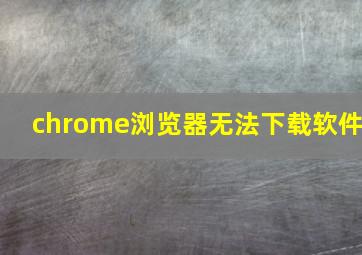 chrome浏览器无法下载软件